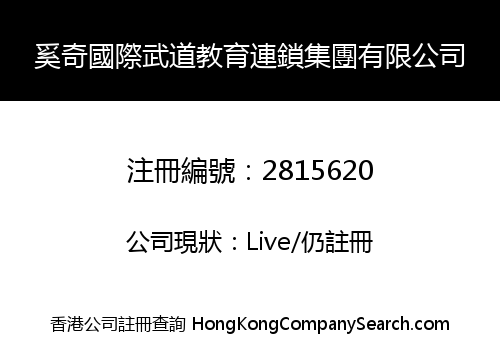 奚奇國際武道教育連鎖集團有限公司

注冊編號：2815620

公司現狀：Live/仍註冊

香港公司註冊查詢 HongKongCompanySearch.com